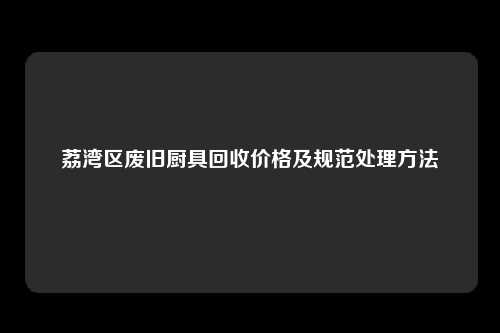 荔湾区废旧厨具回收价格及规范处理方法